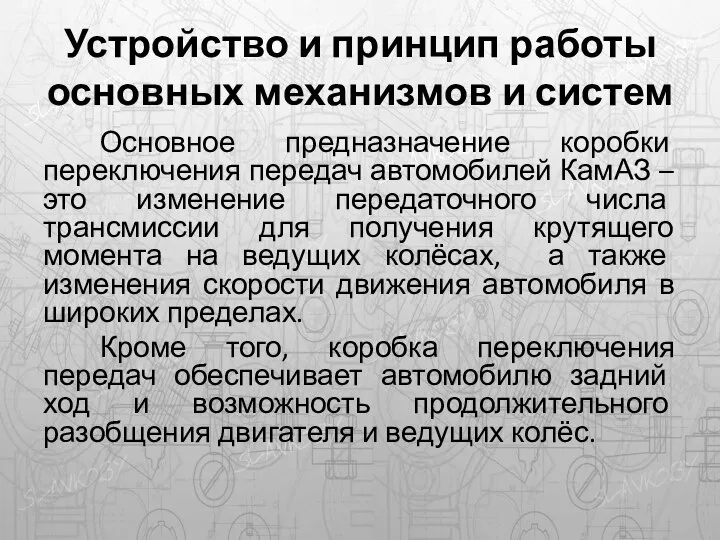 Устройство и принцип работы основных механизмов и систем

Основное предназначение коробки переключения передач автомобилей КамАЗ – это изменение передаточного числа трансмиссии для получения крутящего момента на ведущих колёсах, а также изменения скорости движения автомобиля в широких пределах.

Кроме того, коробка переключения передач обеспечивает автомобилю задний ход и возможность продолжительного разобщения двигателя и ведущих колёс.